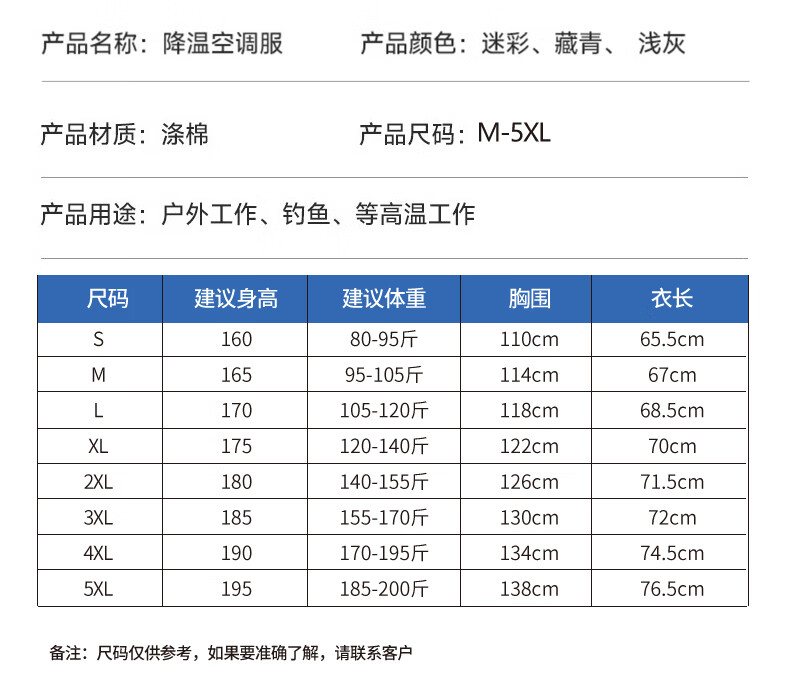 产品名称：降温空调服

产品颜色：迷彩、藏青、 浅灰

产品材质：涤棉

产品尺码：M-5XL

产品用途：户外工作、钓鱼、等高温工作

| 尺码 | 建议身高 | 建议体重 | 胸围 | 衣长 |
|---|---|---|---|---|
| S | 160 | 80-95斤 | 110cm | 65.5cm |
| M | 165 | 95-105斤 | 114cm | 67cm |
| L | 170 | 105-120斤 | 118cm | 68.5cm |
| XL | 175 | 120-140斤 | 122cm | 70cm |
| 2XL | 180 | 140-155斤 | 126cm | 71.5cm |
| 3XL | 185 | 155-170斤 | 130cm | 72cm |
| 4XL | 190 | 170-195斤 | 134cm | 74.5cm |
| 5XL | 195 | 185-200斤 | 138cm | 76.5cm |

备注：尺码仅供参考，如果要准确了解，请联系客户